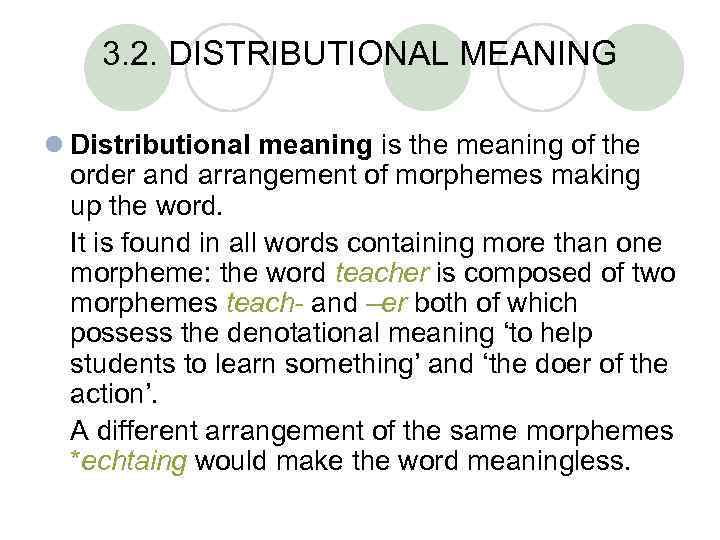 3.2. DISTRIBUTIONAL MEANING

• Distributional meaning is the meaning of the order and arrangement of morphemes making up the word.

It is found in all words containing more than one morpheme: the word teacher is composed of two morphemes teach- and –er both of which possess the denotational meaning 'to help students to learn something' and 'the doer of the action'.

A different arrangement of the same morphemes *echtaing would make the word meaningless.